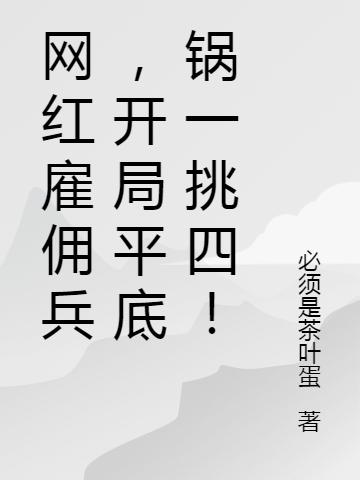 网红雇佣兵，开局平底锅一挑四！

必须是茶叶蛋 著